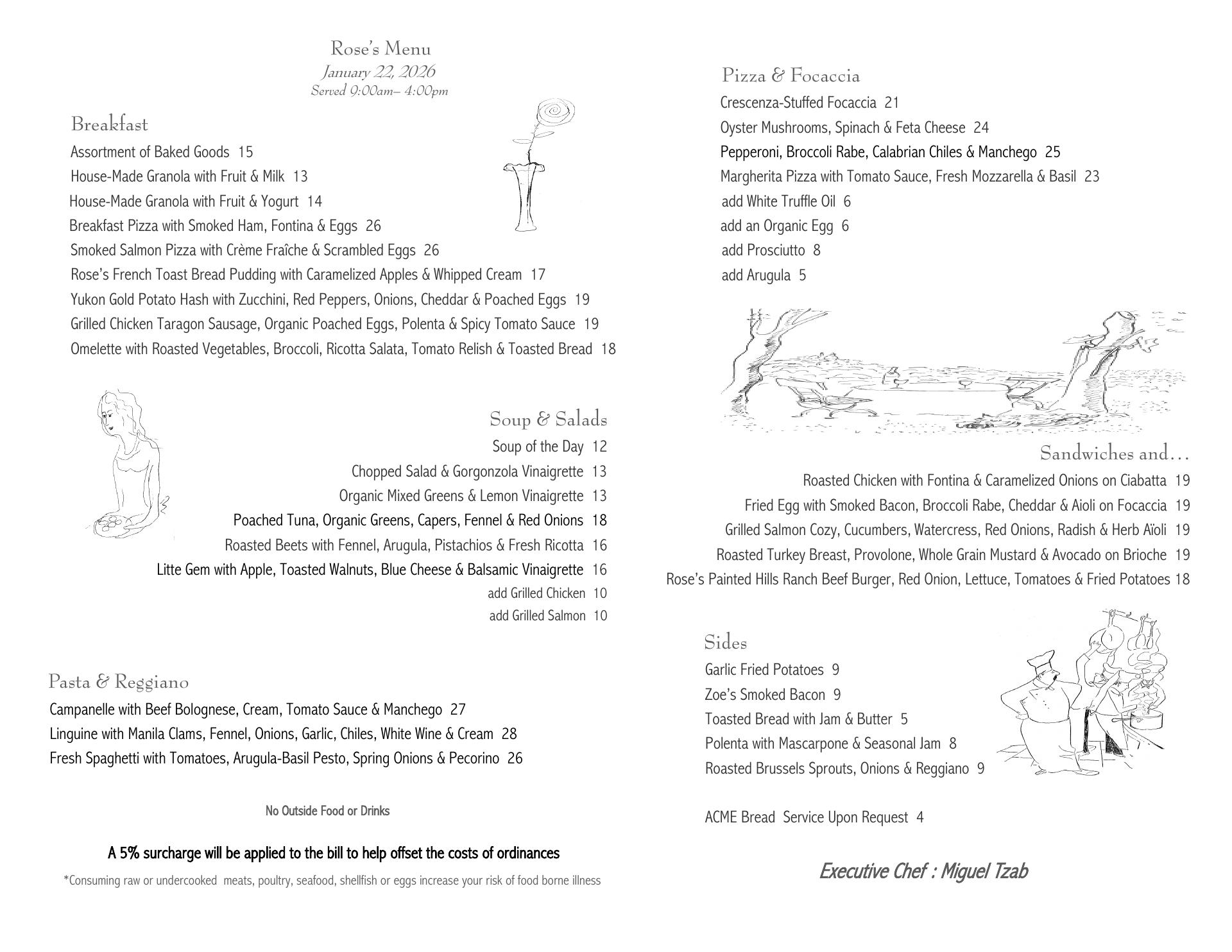 Rose's Menu
January 22, 2026
Served 9:00am– 4:00pm

Breakfast
Assortment of Baked Goods 15
House-Made Granola with Fruit & Milk 13
House-Made Granola with Fruit & Yogurt 14
Breakfast Pizza with Smoked Ham, Fontina & Eggs 26
Smoked Salmon Pizza with Crème Fraîche & Scrambled Eggs 26
Rose's French Toast Bread Pudding with Caramelized Apples & Whipped Cream 17
Yukon Gold Potato Hash with Zucchini, Red Peppers, Onions, Cheddar & Poached Eggs 19
Grilled Chicken Taragon Sausage, Organic Poached Eggs, Polenta & Spicy Tomato Sauce 19
Omelette with Roasted Vegetables, Broccoli, Ricotta Salata, Tomato Relish & Toasted Bread 18

Soup & Salads
Soup of the Day 12
Chopped Salad & Gorgonzola Vinaigrette 13
Organic Mixed Greens & Lemon Vinaigrette 13
Poached Tuna, Organic Greens, Capers, Fennel & Red Onions 18
Roasted Beets with Fennel, Arugula, Pistachios & Fresh Ricotta 16
Litte Gem with Apple, Toasted Walnuts, Blue Cheese & Balsamic Vinaigrette 16
add Grilled Chicken 10
add Grilled Salmon 10

Pasta & Reggiano
Campanelle with Beef Bolognese, Cream, Tomato Sauce & Manchego 27
Linguine with Manila Clams, Fennel, Onions, Garlic, Chiles, White Wine & Cream 28
Fresh Spaghetti with Tomatoes, Arugula-Basil Pesto, Spring Onions & Pecorino 26

No Outside Food or Drinks

A 5% surcharge will be applied to the bill to help offset the costs of ordinances
*Consuming raw or undercooked meats, poultry, seafood, shellfish or eggs increase your risk of food borne illness

Pizza & Focaccia
Crescenza-Stuffed Focaccia 21
Oyster Mushrooms, Spinach & Feta Cheese 24
Pepperoni, Broccoli Rabe, Calabrian Chiles & Manchego 25
Margherita Pizza with Tomato Sauce, Fresh Mozzarella & Basil 23
add White Truffle Oil 6
add an Organic Egg 6
add Prosciutto 8
add Arugula 5

Sandwiches and...
Roasted Chicken with Fontina & Caramelized Onions on Ciabatta 19
Fried Egg with Smoked Bacon, Broccoli Rabe, Cheddar & Aioli on Focaccia 19
Grilled Salmon Cozy, Cucumbers, Watercress, Red Onions, Radish & Herb Aïoli 19
Roasted Turkey Breast, Provolone, Whole Grain Mustard & Avocado on Brioche 19
Rose's Painted Hills Ranch Beef Burger, Red Onion, Lettuce, Tomatoes & Fried Potatoes 18

Sides
Garlic Fried Potatoes 9
Zoe's Smoked Bacon 9
Toasted Bread with Jam & Butter 5
Polenta with Mascarpone & Seasonal Jam 8
Roasted Brussels Sprouts, Onions & Reggiano 9

ACME Bread Service Upon Request 4

Executive Chef : Miguel Tzab